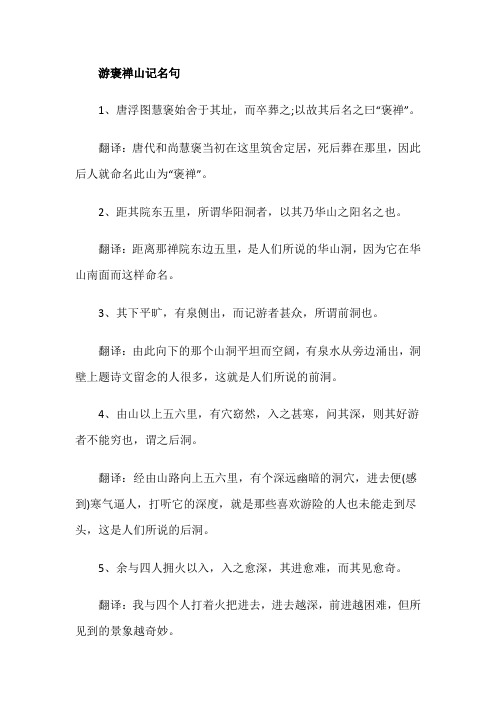 游褒禅山记名句

1、唐浮图慧褒始舍于其址，而卒葬之;以故其后名之曰“褒禅”。

翻译：唐代和尚慧褒当初在这里筑舍定居，死后葬在那里，因此后人就命名此山为“褒禅”。

2、距其院东五里，所谓华阳洞者，以其乃华山之阳名之也。

翻译：距离那禅院东边五里，是人们所说的华山洞，因为它在华山南面而这样命名。

3、其下平旷，有泉侧出，而记游者甚众，所谓前洞也。

翻译：由此向下的那个山洞平坦而空阔，有泉水从旁边涌出，洞壁上题诗文留念的人很多，这就是人们所说的前洞。

4、由山以上五六里，有穴窈然，入之甚寒，问其深，则其好游者不能穷也，谓之后洞。

翻译：经由山路向上五六里，有个深远幽暗的洞穴，进去便(感到)寒气逼人，打听它的深度，就是那些喜欢游险的人也未能走到尽头，这是人们所说的后洞。

5、余与四人拥火以入，入之愈深，其进愈难，而其见愈奇。

翻译：我与四个人打着火把进去，进去越深，前进越困难，但所见到的景象越奇妙。